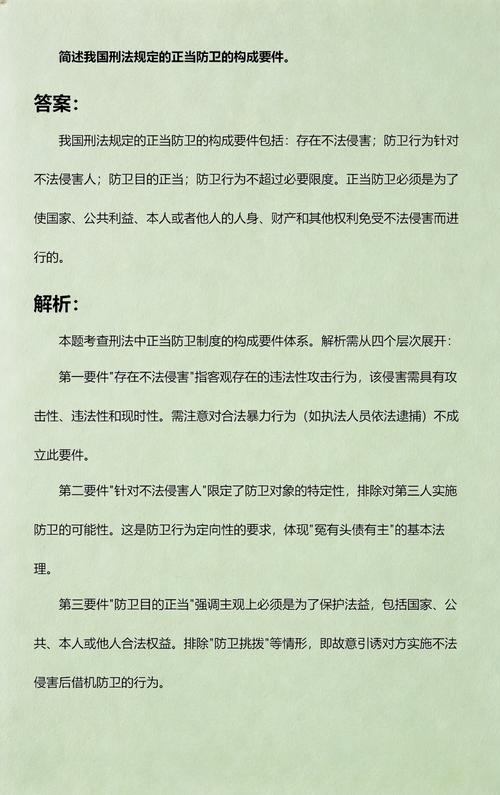 简述我国刑法规定的正当防卫的构成要件。

答案：

我国刑法规定的正当防卫的构成要件包括：存在不法侵害；防卫行为针对不法侵害人；防卫目的正当；防卫行为不超过必要限度。正当防卫必须是为了使国家、公共利益、本人或者他人的人身、财产和其他权利免受不法侵害而进行的。

解析：

本题考查刑法中正当防卫制度的构成要件体系。解析需从四个层次展开：

第一要件"存在不法侵害"指客观存在的违法性攻击行为，该侵害需具有攻击性、违法性和现时性。需注意对合法暴力行为（如执法人员依法逮捕）不成立此要件。

第二要件"针对不法侵害人"限定了防卫对象的特定性，排除对第三人实施防卫的可能性。这是防卫行为定向性的要求，体现"冤有头债有主"的基本法理。

第三要件"防卫目的正当"强调主观上必须是为了保护法益，包括国家、公共、本人或他人合法权益。排除"防卫挑拨"等情形，即故意引诱对方实施不法侵害后借机防卫的行为。